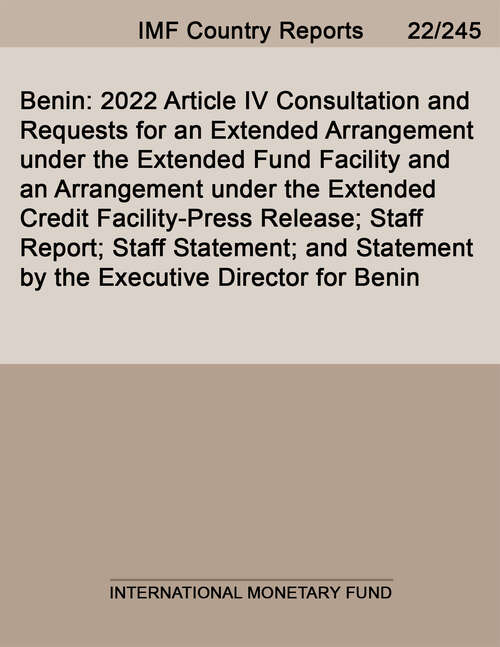 IMF Country Reports 22/245

Benin: 2022 Article IV Consultation and Requests for an Extended Arrangement under the Extended Fund Facility and an Arrangement under the Extended Credit Facility-Press Release; Staff Report; Staff Statement; and Statement by the Executive Director for Benin

INTERNATIONAL MONETARY FUND